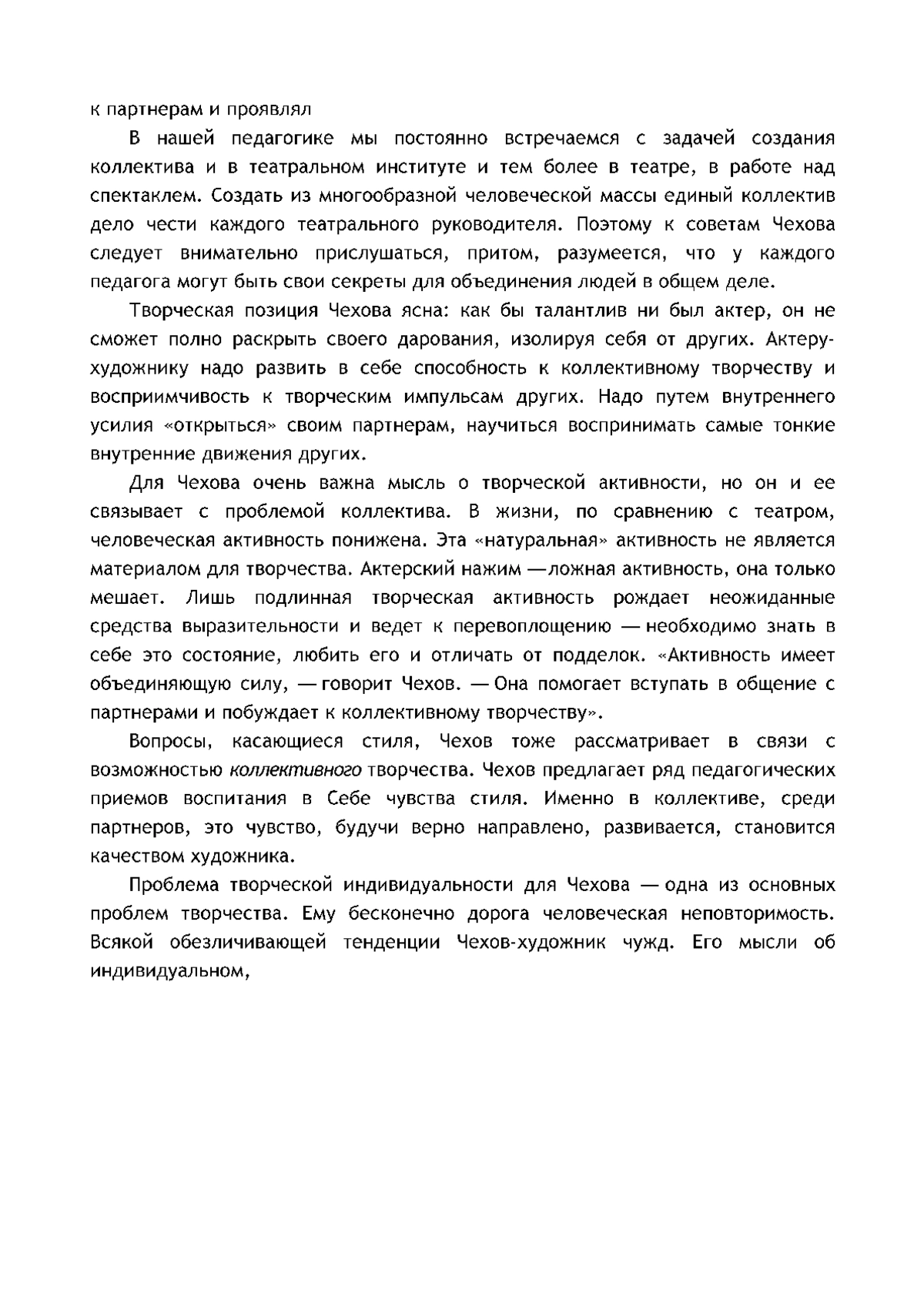 к партнерам и проявлял

В нашей педагогике мы постоянно встречаемся с задачей создания коллектива и в театральном институте и тем более в театре, в работе над спектаклем. Создать из многообразной человеческой массы единый коллектив дело чести каждого театрального руководителя. Поэтому к советам Чехова следует внимательно прислушаться, притом, разумеется, что у каждого педагога могут быть свои секреты для объединения людей в общем деле.

Творческая позиция Чехова ясна: как бы талантлив ни был актер, он не сможет полно раскрыть своего дарования, изолируя себя от других. Актеру-художнику надо развить в себе способность к коллективному творчеству и восприимчивость к творческим импульсам других. Надо путем внутреннего усилия «открыться» своим партнерам, научиться воспринимать самые тонкие внутренние движения других.

Для Чехова очень важна мысль о творческой активности, но он и ее связывает с проблемой коллектива. В жизни, по сравнению с театром, человеческая активность понижена. Эта «натуральная» активность не является материалом для творчества. Актерский нажим —ложная активность, она только мешает. Лишь подлинная творческая активность рождает неожиданные средства выразительности и ведет к перевоплощению — необходимо знать в себе это состояние, любить его и отличать от подделок. «Активность имеет объединяющую силу, — говорит Чехов. — Она помогает вступать в общение с партнерами и побуждает к коллективному творчеству».

Вопросы, касающиеся стиля, Чехов тоже рассматривает в связи с возможностью коллективного творчества. Чехов предлагает ряд педагогических приемов воспитания в Себе чувства стиля. Именно в коллективе, среди партнеров, это чувство, будучи верно направлено, развивается, становится качеством художника.

Проблема творческой индивидуальности для Чехова — одна из основных проблем творчества. Ему бесконечно дорога человеческая неповторимость. Всякой обезличивающей тенденции Чехов-художник чужд. Его мысли об индивидуальном,